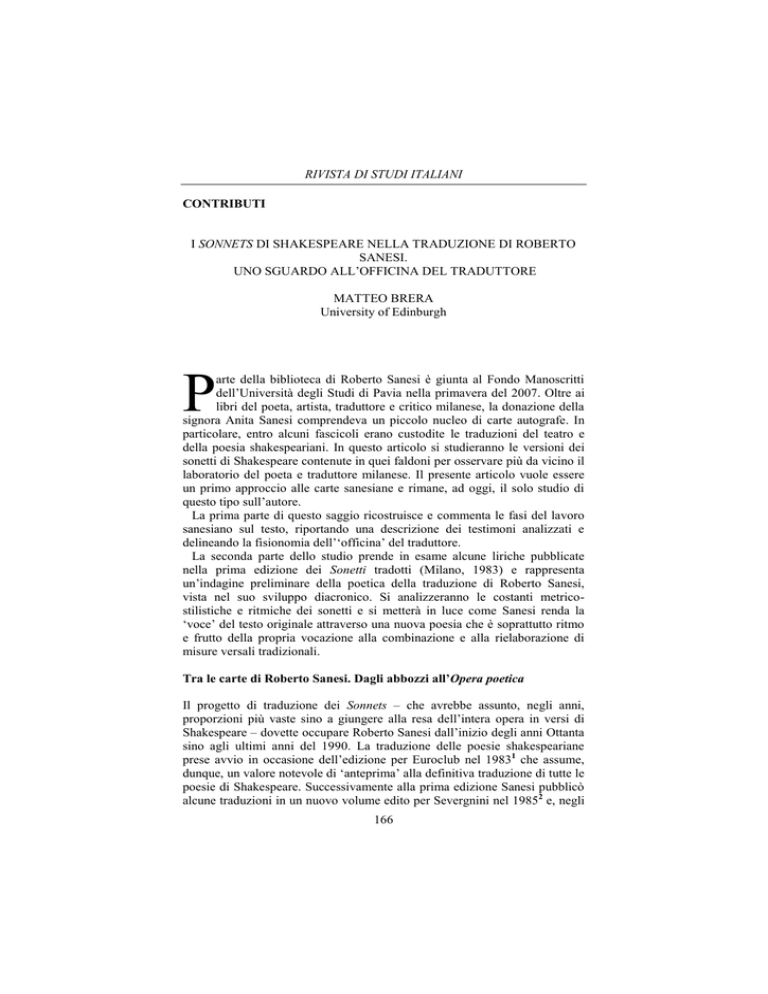 RIVISTA DI STUDI ITALIANI

CONTRIBUTI

I SONNETS DI SHAKESPEARE NELLA TRADUZIONE DI ROBERTO SANESI.
UNO SGUARDO ALL'OFFICINA DEL TRADUTTORE

MATTEO BRERA
University of Edinburgh

Parte della biblioteca di Roberto Sanesi è giunta al Fondo Manoscritti dell'Università degli Studi di Pavia nella primavera del 2007. Oltre ai libri del poeta, artista, traduttore e critico milanese, la donazione della signora Anita Sanesi comprendeva un piccolo nucleo di carte autografe. In particolare, entro alcuni fascicoli erano custodite le traduzioni del teatro e della poesia shakespeariani. In questo articolo si studieranno le versioni dei sonetti di Shakespeare contenute in quei faldoni per osservare più da vicino il laboratorio del poeta e traduttore milanese. Il presente articolo vuole essere un primo approccio alle carte sanesiane e rimane, ad oggi, il solo studio di questo tipo sull'autore.

La prima parte di questo saggio ricostruisce e commenta le fasi del lavoro sanesiano sul testo, riportando una descrizione dei testimoni analizzati e delineando la fisionomia dell''officina' del traduttore.

La seconda parte dello studio prende in esame alcune liriche pubblicate nella prima edizione dei Sonetti tradotti (Milano, 1983) e rappresenta un'indagine preliminare della poetica della traduzione di Roberto Sanesi, vista nel suo sviluppo diacronico. Si analizzeranno le costanti metrico-stilistiche e ritmiche dei sonetti e si metterà in luce come Sanesi renda la 'voce' del testo originale attraverso una nuova poesia che è soprattutto ritmo e frutto della propria vocazione alla combinazione e alla rielaborazione di misure versali tradizionali.

Tra le carte di Roberto Sanesi. Dagli abbozzi all'Opera poetica

Il progetto di traduzione dei Sonnets – che avrebbe assunto, negli anni, proporzioni più vaste sino a giungere alla resa dell'intera opera in versi di Shakespeare – dovette occupare Roberto Sanesi dall'inizio degli anni Ottanta sino agli ultimi anni del 1990. La traduzione delle poesie shakespeariane prese avvio in occasione dell'edizione per Euroclub nel 1983$^{1}$ che assume, dunque, un valore notevole di 'anteprima' alla definitiva traduzione di tutte le poesie di Shakespeare. Successivamente alla prima edizione Sanesi pubblicò alcune traduzioni in un nuovo volume edito per Severgnini nel 1985$^{2}$ e, negli

166